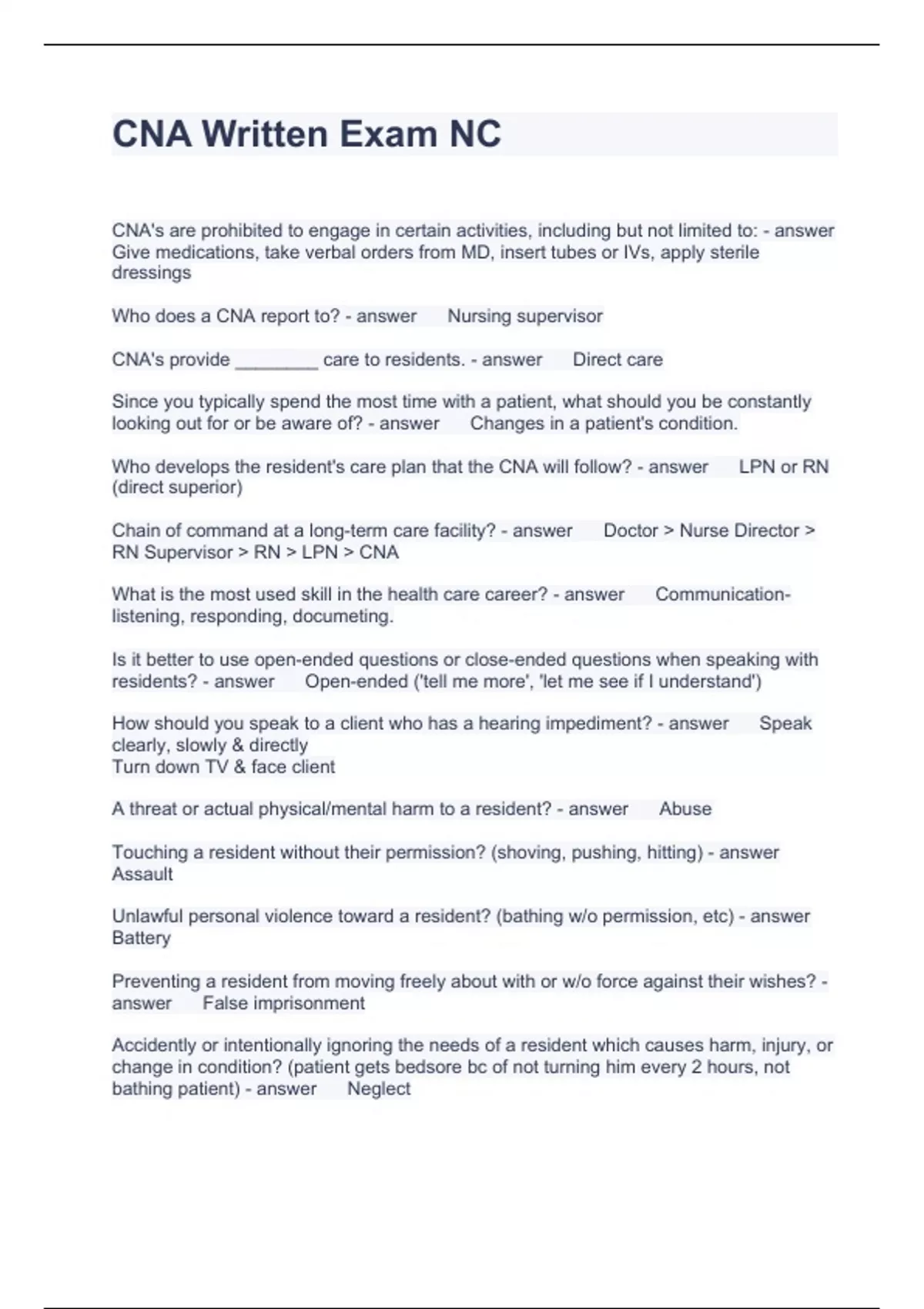 CNA Written Exam NC

CNA's are prohibited to engage in certain activities, including but not limited to: - answer Give medications, take verbal orders from MD, insert tubes or IVs, apply sterile dressings

Who does a CNA report to? - answer Nursing supervisor

CNA's provide ________ care to residents. - answer Direct care

Since you typically spend the most time with a patient, what should you be constantly looking out for or be aware of? - answer Changes in a patient's condition.

Who develops the resident's care plan that the CNA will follow? - answer LPN or RN (direct superior)

Chain of command at a long-term care facility? - answer Doctor > Nurse Director > RN Supervisor > RN > LPN > CNA

What is the most used skill in the health care career? - answer Communication- listening, responding, documeting.

Is it better to use open-ended questions or close-ended questions when speaking with residents? - answer Open-ended ('tell me more', 'let me see if I understand')

How should you speak to a client who has a hearing impediment? - answer Speak clearly, slowly & directly
Turn down TV & face client

A threat or actual physical/mental harm to a resident? - answer Abuse

Touching a resident without their permission? (shoving, pushing, hitting) - answer Assault

Unlawful personal violence toward a resident? (bathing w/o permission, etc) - answer Battery

Preventing a resident from moving freely about with or w/o force against their wishes? - answer False imprisonment

Accidently or intentionally ignoring the needs of a resident which causes harm, injury, or change in condition? (patient gets bedsore bc of not turning him every 2 hours, not bathing patient) - answer Neglect